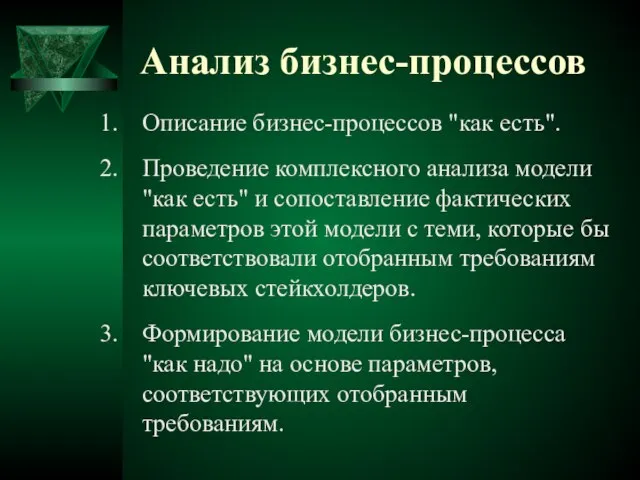 Анализ бизнес-процессов

1. Описание бизнес-процессов "как есть".

2. Проведение комплексного анализа модели "как есть" и сопоставление фактических параметров этой модели с теми, которые бы соответствовали отобранным требованиям ключевых стейкхолдеров.

3. Формирование модели бизнес-процесса "как надо" на основе параметров, соответствующих отобранным требованиям.